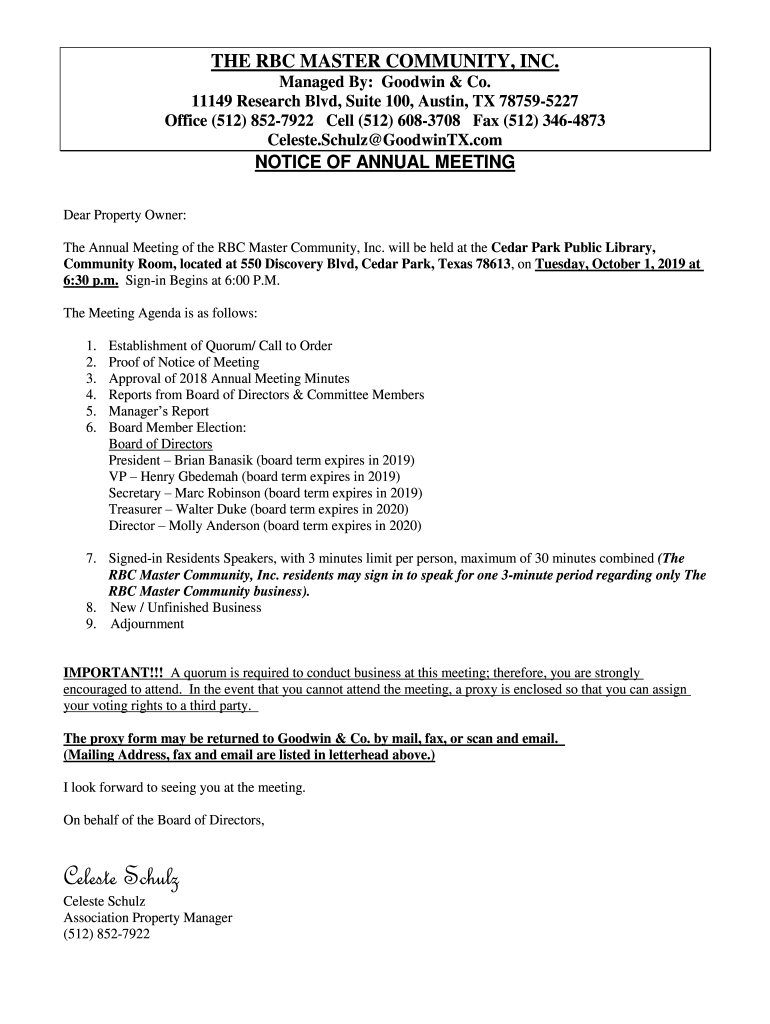 THE RBC MASTER COMMUNITY, INC.
Managed By: Goodwin & Co.
11149 Research Blvd, Suite 100, Austin, TX 78759-5227
Office (512) 852-7922 Cell (512) 608-3708 Fax (512) 346-4873
Celeste.Schulz@GoodwinTX.com

NOTICE OF ANNUAL MEETING

Dear Property Owner:

The Annual Meeting of the RBC Master Community, Inc. will be held at the Cedar Park Public Library, Community Room, located at 550 Discovery Blvd, Cedar Park, Texas 78613, on Tuesday, October 1, 2019 at 6:30 p.m. Sign-in Begins at 6:00 P.M.

The Meeting Agenda is as follows:

1. Establishment of Quorum/ Call to Order
2. Proof of Notice of Meeting
3. Approval of 2018 Annual Meeting Minutes
4. Reports from Board of Directors & Committee Members
5. Manager's Report
6. Board Member Election:
Board of Directors
President – Brian Banasik (board term expires in 2019)
VP – Henry Gbedemah (board term expires in 2019)
Secretary – Marc Robinson (board term expires in 2019)
Treasurer – Walter Duke (board term expires in 2020)
Director – Molly Anderson (board term expires in 2020)

7. Signed-in Residents Speakers, with 3 minutes limit per person, maximum of 30 minutes combined (The RBC Master Community, Inc. residents may sign in to speak for one 3-minute period regarding only The RBC Master Community business).
8. New / Unfinished Business
9. Adjournment

IMPORTANT!!! A quorum is required to conduct business at this meeting; therefore, you are strongly encouraged to attend. In the event that you cannot attend the meeting, a proxy is enclosed so that you can assign your voting rights to a third party.

The proxy form may be returned to Goodwin & Co. by mail, fax, or scan and email.
(Mailing Address, fax and email are listed in letterhead above.)

I look forward to seeing you at the meeting.

On behalf of the Board of Directors,

Celeste Schulz

Celeste Schulz
Association Property Manager
(512) 852-7922